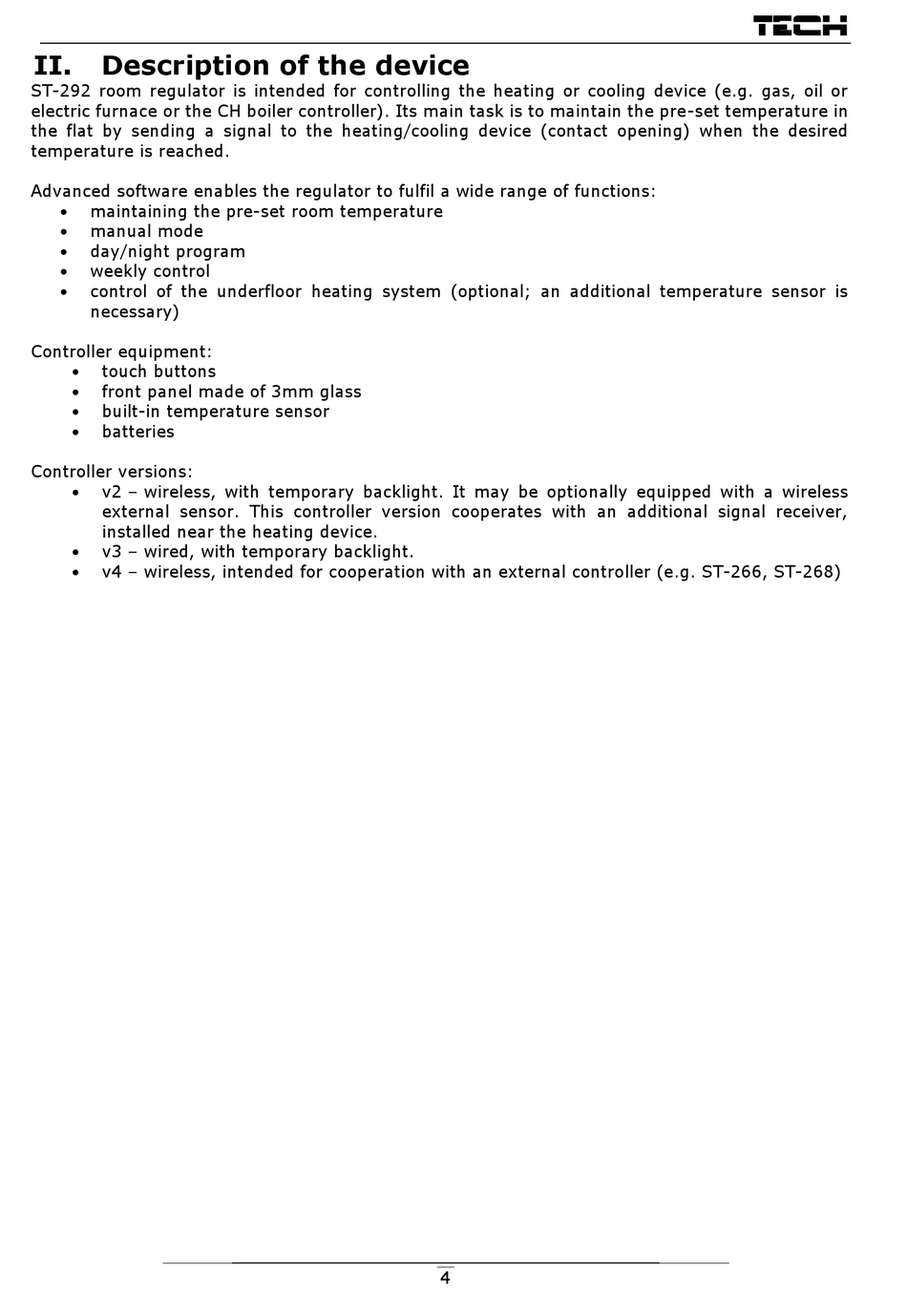 TECH

II. Description of the device

ST-292 room regulator is intended for controlling the heating or cooling device (e.g. gas, oil or electric furnace or the CH boiler controller). Its main task is to maintain the pre-set temperature in the flat by sending a signal to the heating/cooling device (contact opening) when the desired temperature is reached.

Advanced software enables the regulator to fulfil a wide range of functions:
• maintaining the pre-set room temperature
• manual mode
• day/night program
• weekly control
• control of the underfloor heating system (optional; an additional temperature sensor is necessary)

Controller equipment:
• touch buttons
• front panel made of 3mm glass
• built-in temperature sensor
• batteries

Controller versions:
• v2 – wireless, with temporary backlight. It may be optionally equipped with a wireless external sensor. This controller version cooperates with an additional signal receiver, installed near the heating device.
• v3 – wired, with temporary backlight.
• v4 – wireless, intended for cooperation with an external controller (e.g. ST-266, ST-268)

4